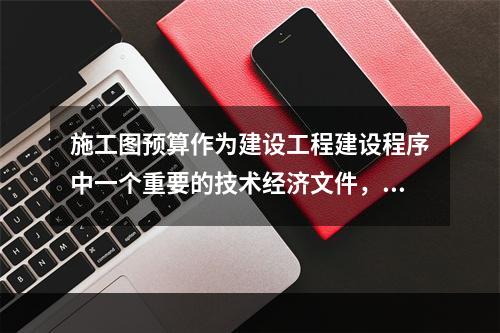 施工图预算作为建设工程建设程序中一个重要的技术经济文件，...